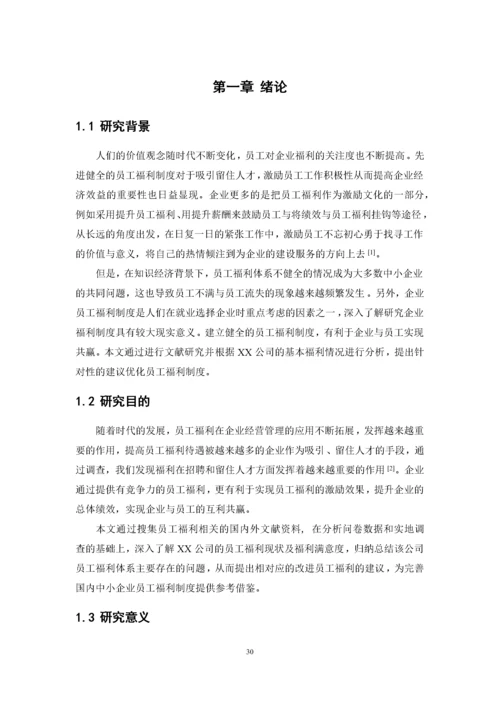 第一章 绪论

1.1 研究背景

人们的价值观念随时代不断变化，员工对企业福利的关注度也不断提高。先进健全的员工福利制度对于吸引留住人才，激励员工工作积极性从而提高企业经济效益的重要性也日益显现。企业更多的是把员工福利作为激励文化的一部分，例如采用提升员工福利、用提升薪酬来鼓励员工与将绩效与员工福利挂钩等途径，从长远的角度出发，在日复一日的紧张工作中，激励员工不忘初心勇于找寻工作的价值与意义，将自己的热情倾注到为企业的建设服务的方向上去 [1]。

但是，在知识经济背景下，员工福利体系不健全的情况成为大多数中小企业的共同问题，这也导致员工不满与员工流失的现象越来越频繁发生。另外，企业员工福利制度是人们在就业选择企业时重点考虑的因素之一，深入了解研究企业福利制度具有较大现实意义。建立健全的员工福利制度，有利于企业与员工实现共赢。本文通过进行文献研究并根据 XX 公司的基本福利情况进行分析，提出针对性的建议优化员工福利制度。

1.2 研究目的

随着时代的发展，员工福利在企业经营管理的应用不断拓展，发挥越来越重要的作用，提高员工福利待遇被越来越多的企业作为吸引、留住人才的手段，通过调查，我们发现福利在招聘和留住人才方面发挥着越来越重要的作用 [2]。企业通过提供有竞争力的员工福利，更有利于实现员工福利的激励效果，提升企业的总体绩效，实现企业与员工的互利共赢。

本文通过搜集员工福利相关的国内外文献资料，在分析问卷数据和实地调查的基础上，深入了解 XX 公司的员工福利现状及福利满意度，归纳总结该公司员工福利体系主要存在的问题，从而提出相对应的改进员工福利的建议，为完善国内中小企业员工福利制度提供参考借鉴。

1.3 研究意义

30